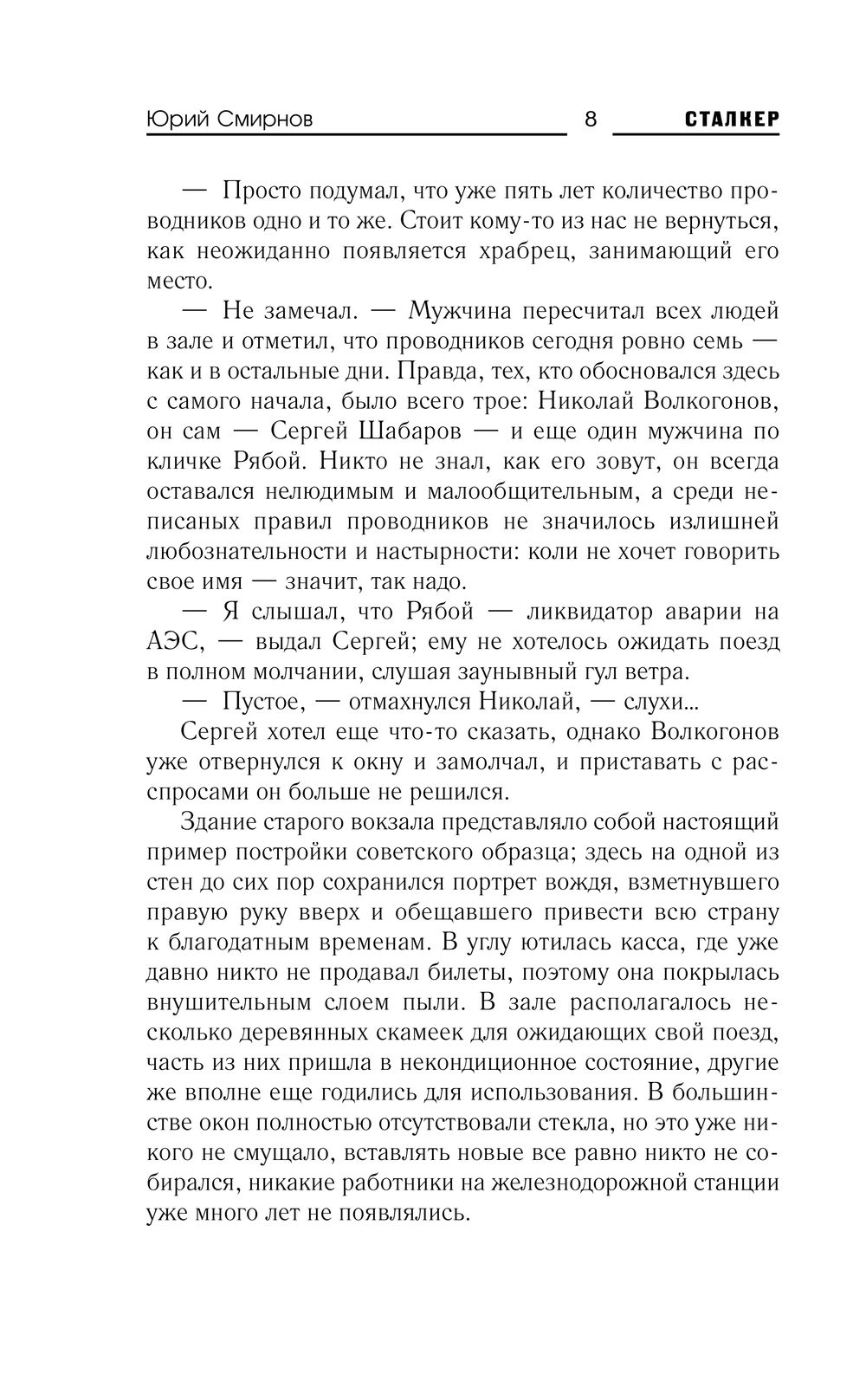 Юрий Смирнов 8 СТАЛКЕР

— Просто подумал, что уже пять лет количество проводников одно и то же. Стоит кому-то из нас не вернуться, как неожиданно появляется храбрец, занимающий его место.

— Не замечал. — Мужчина пересчитал всех людей в зале и отметил, что проводников сегодня ровно семь — как и в остальные дни. Правда, тех, кто обосновался здесь с самого начала, было всего трое: Николай Волкогонов, он сам — Сергей Шабаров — и еще один мужчина по кличке Рябой. Никто не знал, как его зовут, он всегда оставался нелюдимым и малообщительным, а среди неписаных правил проводников не значилось излишней любознательности и настырности: коли не хочет говорить свое имя — значит, так надо.

— Я слышал, что Рябой — ликвидатор аварии на АЭС, — выдал Сергей; ему не хотелось ожидать поезд в полном молчании, слушая заунывный гул ветра.

— Пустое, — отмахнулся Николай, — слухи...

Сергей хотел еще что-то сказать, однако Волкогонов уже отвернулся к окну и замолчал, и приставать с расспросами он больше не решился.

Здание старого вокзала представляло собой настоящий пример постройки советского образца; здесь на одной из стен до сих пор сохранился портрет вождя, взметнувшего правую руку вверх и обещавшего привести всю страну к благодатным временам. В углу ютилась касса, где уже давно никто не продавал билеты, поэтому она покрылась внушительным слоем пыли. В зале располагалось несколько деревянных скамеек для ожидающих свой поезд, часть из них пришла в некондиционное состояние, другие же вполне еще годились для использования. В большинстве окон полностью отсутствовали стекла, но это уже никого не смущало, вставлять новые все равно никто не собирался, никакие работники на железнодорожной станции уже много лет не появлялись.